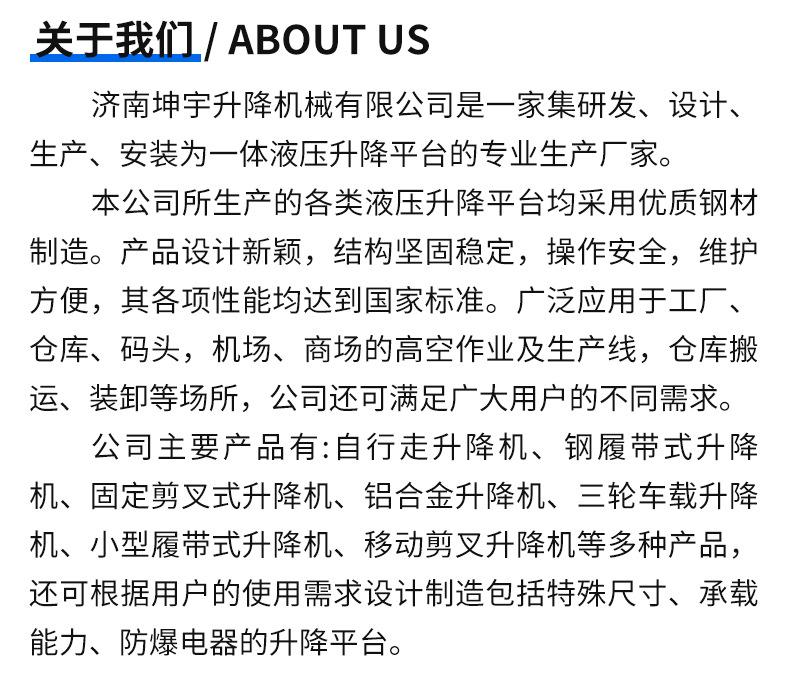 关于我们 / ABOUT US

济南坤宇升降机械有限公司是一家集研发、设计、生产、安装为一体液压升降平台的专业生产厂家。

本公司所生产的各类液压升降平台均采用优质钢材制造。产品设计新颖，结构坚固稳定，操作安全，维护方便，其各项性能均达到国家标准。广泛应用于工厂、仓库、码头，机场、商场的高空作业及生产线，仓库搬运、装卸等场所，公司还可满足广大用户的不同需求。

公司主要产品有:自行走升降机、钢履带式升降机、固定剪叉式升降机、铝合金升降机、三轮车载升降机、小型履带式升降机、移动剪叉升降机等多种产品，还可根据用户的使用需求设计制造包括特殊尺寸、承载能力、防爆电器的升降平台。